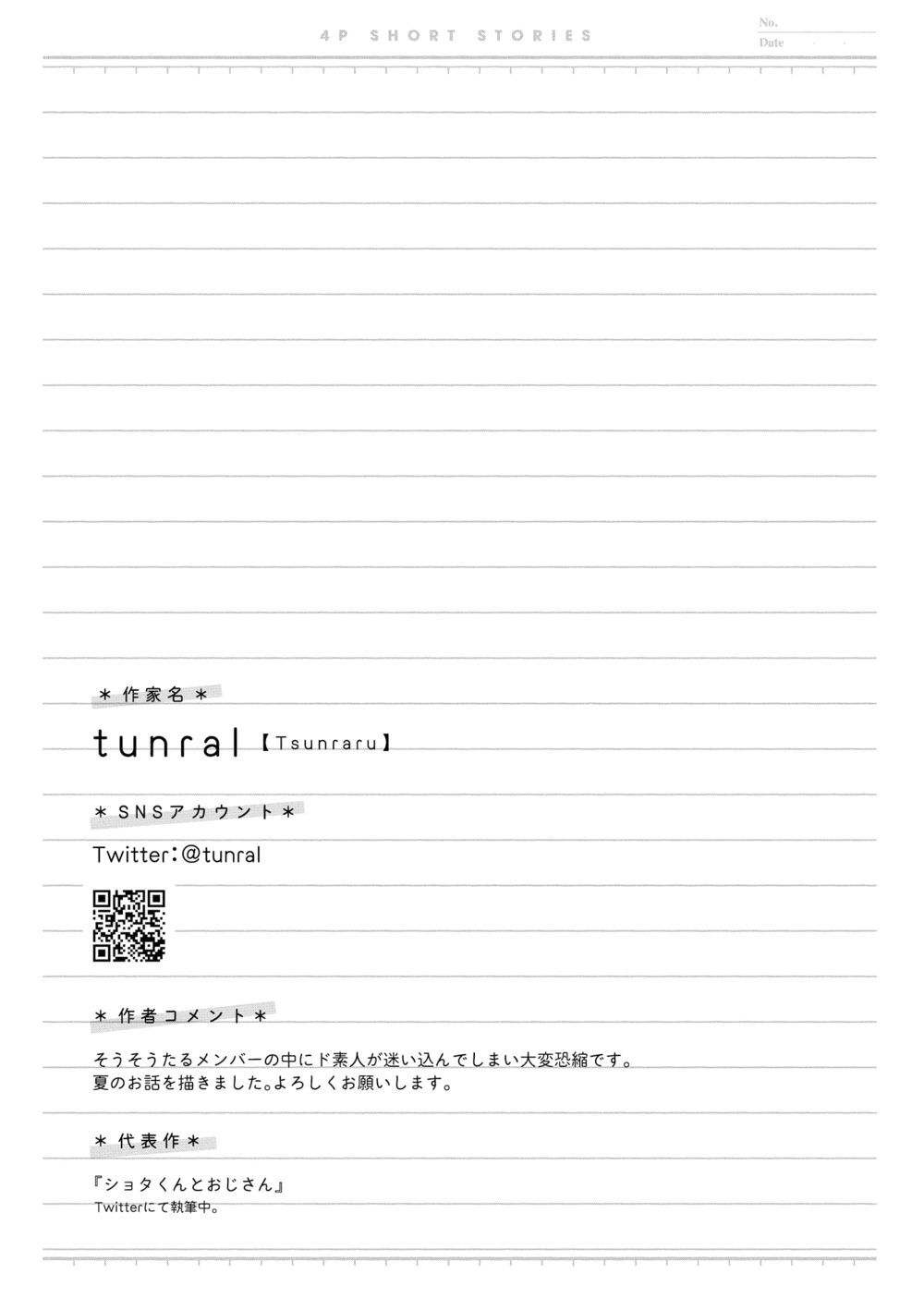 4P SHORT STORIES

No.
Date

＊作家名＊

tunral【Tsunraru】

＊SNSアカウント＊

Twitter:@tunral

＊作者コメント＊

そうそうたるメンバーの中にド素人が迷い込んでしまい大変恐縮です。
夏のお話を描きました。よろしくお願いします。

＊代表作＊

『ショタくんとおじさん』
Twitterにて執筆中。